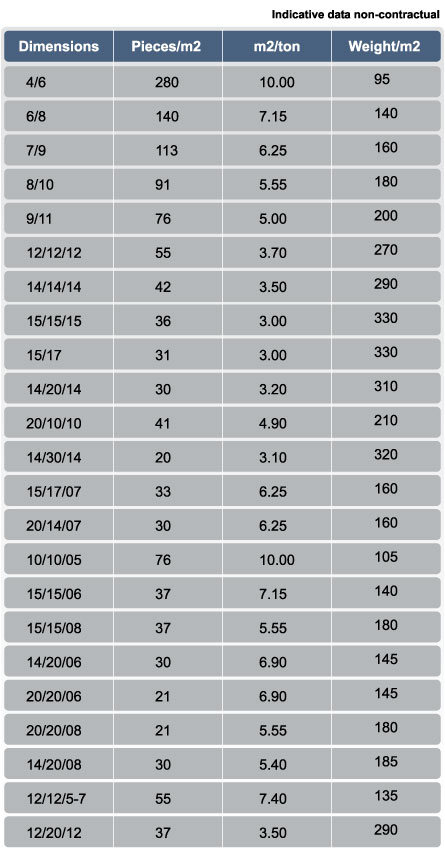 Indicative data non-contractual

| Dimensions | Pieces/m2 | m2/ton | Weight/m2 |
|---|---|---|---|
| 4/6 | 280 | 10.00 | 95 |
| 6/8 | 140 | 7.15 | 140 |
| 7/9 | 113 | 6.25 | 160 |
| 8/10 | 91 | 5.55 | 180 |
| 9/11 | 76 | 5.00 | 200 |
| 12/12/12 | 55 | 3.70 | 270 |
| 14/14/14 | 42 | 3.50 | 290 |
| 15/15/15 | 36 | 3.00 | 330 |
| 15/17 | 31 | 3.00 | 330 |
| 14/20/14 | 30 | 3.20 | 310 |
| 20/10/10 | 41 | 4.90 | 210 |
| 14/30/14 | 20 | 3.10 | 320 |
| 15/17/07 | 33 | 6.25 | 160 |
| 20/14/07 | 30 | 6.25 | 160 |
| 10/10/05 | 76 | 10.00 | 105 |
| 15/15/06 | 37 | 7.15 | 140 |
| 15/15/08 | 37 | 5.55 | 180 |
| 14/20/06 | 30 | 6.90 | 145 |
| 20/20/06 | 21 | 6.90 | 145 |
| 20/20/08 | 21 | 5.55 | 180 |
| 14/20/08 | 30 | 5.40 | 185 |
| 12/12/5-7 | 55 | 7.40 | 135 |
| 12/20/12 | 37 | 3.50 | 290 |